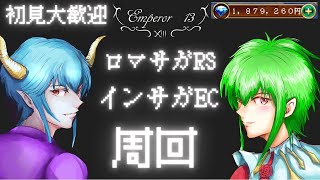 初見大歓迎

Emperor 13
XIII

1,879,260円

ロマサガRS
インサガEC
周回